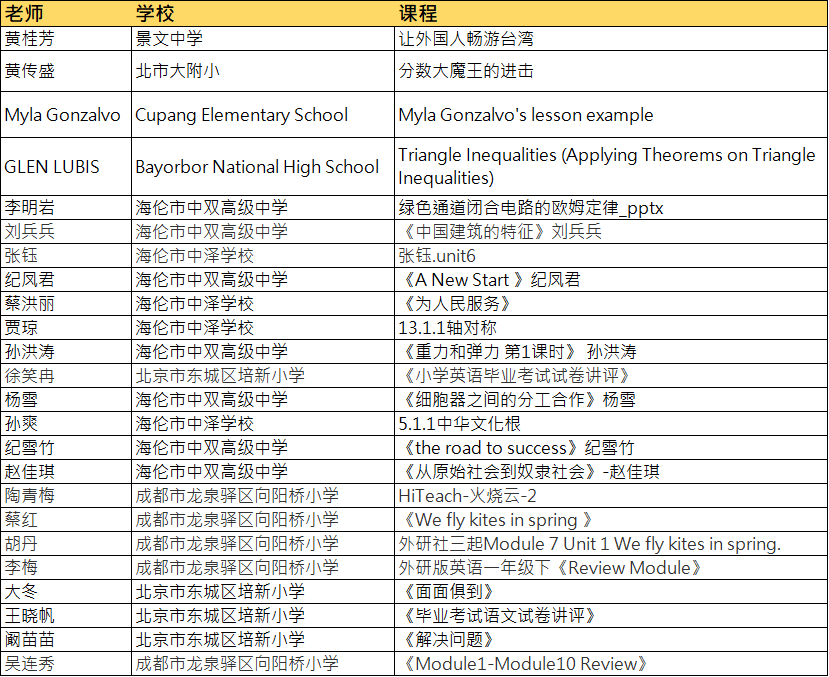 | 老师 | 学校 | 课程 |
|---|---|---|
| 黄桂芳 | 景文中学 | 让外国人畅游台湾 |
| 黄传盛 | 北市大附小 | 分数大魔王的进击 |
| Myla Gonzalvo | Cupang Elementary School | Myla Gonzalvo's lesson example |
| GLEN LUBIS | Bayorbor National High School | Triangle Inequalities (Applying Theorems on Triangle Inequalities) |
| 李明岩 | 海伦市中双高级中学 | 绿色通道闭合电路的欧姆定律_pptx |
| 刘兵兵 | 海伦市中双高级中学 | 《中国建筑的特征》刘兵兵 |
| 张钰 | 海伦市中泽学校 | 张钰.unit6 |
| 纪凤君 | 海伦市中双高级中学 | 《A New Start 》纪凤君 |
| 蔡洪丽 | 海伦市中泽学校 | 《为人民服务》 |
| 贾琼 | 海伦市中泽学校 | 13.1.1轴对称 |
| 孙洪涛 | 海伦市中双高级中学 | 《重力和弹力 第1课时》 孙洪涛 |
| 徐笑冉 | 北京市东城区培新小学 | 《小学英语毕业考试试卷讲评》 |
| 杨雪 | 海伦市中双高级中学 | 《细胞器之间的分工合作》杨雪 |
| 孙爽 | 海伦市中泽学校 | 5.1.1中华文化根 |
| 纪雪竹 | 海伦市中双高级中学 | 《the road to success》纪雪竹 |
| 赵佳琪 | 海伦市中双高级中学 | 《从原始社会到奴隶社会》-赵佳琪 |
| 陶青梅 | 成都市龙泉驿区向阳桥小学 | HiTeach-火烧云-2 |
| 蔡红 | 成都市龙泉驿区向阳桥小学 | 《We fly kites in spring 》 |
| 胡丹 | 成都市龙泉驿区向阳桥小学 | 外研社三起Module 7 Unit 1 We fly kites in spring. |
| 李梅 | 成都市龙泉驿区向阳桥小学 | 外研版英语一年级下《Review Module》 |
| 大冬 | 北京市东城区培新小学 | 《面面俱到》 |
| 王晓帆 | 北京市东城区培新小学 | 《毕业考试语文试卷讲评》 |
| 阚苗苗 | 北京市东城区培新小学 | 《解决问题》 |
| 吴连秀 | 成都市龙泉驿区向阳桥小学 | 《Module1-Module10 Review》 |